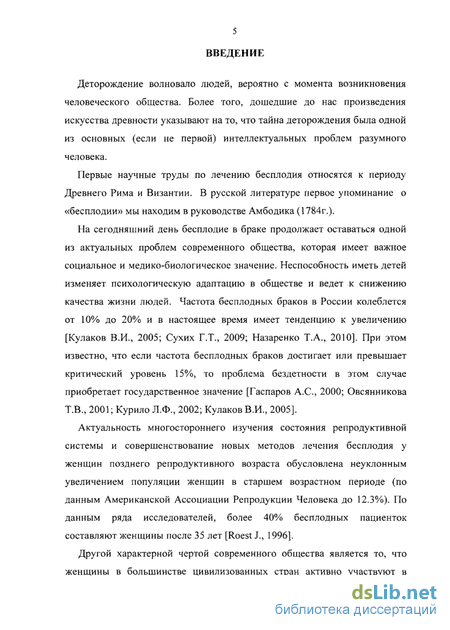 5

ВВЕДЕНИЕ

Деторождение волновало людей, вероятно с момента возникновения человеческого общества. Более того, дошедшие до нас произведения искусства древности указывают на то, что тайна деторождения была одной из основных (если не первой) интеллектуальных проблем разумного человека.

Первые научные труды по лечению бесплодия относятся к периоду Древнего Рима и Византии. В русской литературе первое упоминание о «бесплодии» мы находим в руководстве Амбодика (1784г.).

На сегодняшний день бесплодие в браке продолжает оставаться одной из актуальных проблем современного общества, которая имеет важное социальное и медико-биологическое значение. Неспособность иметь детей изменяет психологическую адаптацию в обществе и ведет к снижению качества жизни людей. Частота бесплодных браков в России колеблется от 10% до 20% и в настоящее время имеет тенденцию к увеличению [Кулаков В.И., 2005; Сухих Г.Т., 2009; Назаренко Т.А., 2010]. При этом известно, что если частота бесплодных браков достигает или превышает критический уровень 15%, то проблема бездетности в этом случае приобретает государственное значение [Гаспаров А.С., 2000; Овсянникова Т.В., 2001; Курило Л.Ф., 2002; Кулаков В.И., 2005].

Актуальность многостороннего изучения состояния репродуктивной системы и совершенствование новых методов лечения бесплодия у женщин позднего репродуктивного возраста обусловлена неуклонным увеличением популяции женщин в старшем возрастном периоде (по данным Американской Ассоциации Репродукции Человека до 12.3%). По данным ряда исследователей, более 40% бесплодных пациенток составляют женщины после 35 лет [Roest J., 1996].

Другой характерной чертой современного общества является то, что женщины в большинстве цивилизованных стран активно участвуют в

dsLib.net
библиотека диссертаций